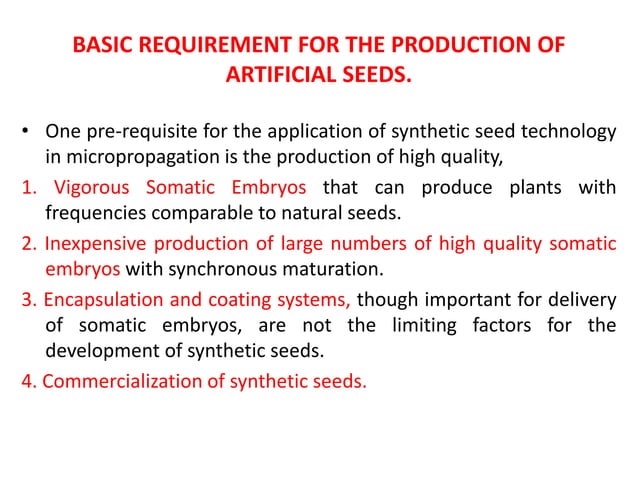 BASIC REQUIREMENT FOR THE PRODUCTION OF ARTIFICIAL SEEDS.

• One pre-requisite for the application of synthetic seed technology in micropropagation is the production of high quality,

1. Vigorous Somatic Embryos that can produce plants with frequencies comparable to natural seeds.

2. Inexpensive production of large numbers of high quality somatic embryos with synchronous maturation.

3. Encapsulation and coating systems, though important for delivery of somatic embryos, are not the limiting factors for the development of synthetic seeds.

4. Commercialization of synthetic seeds.